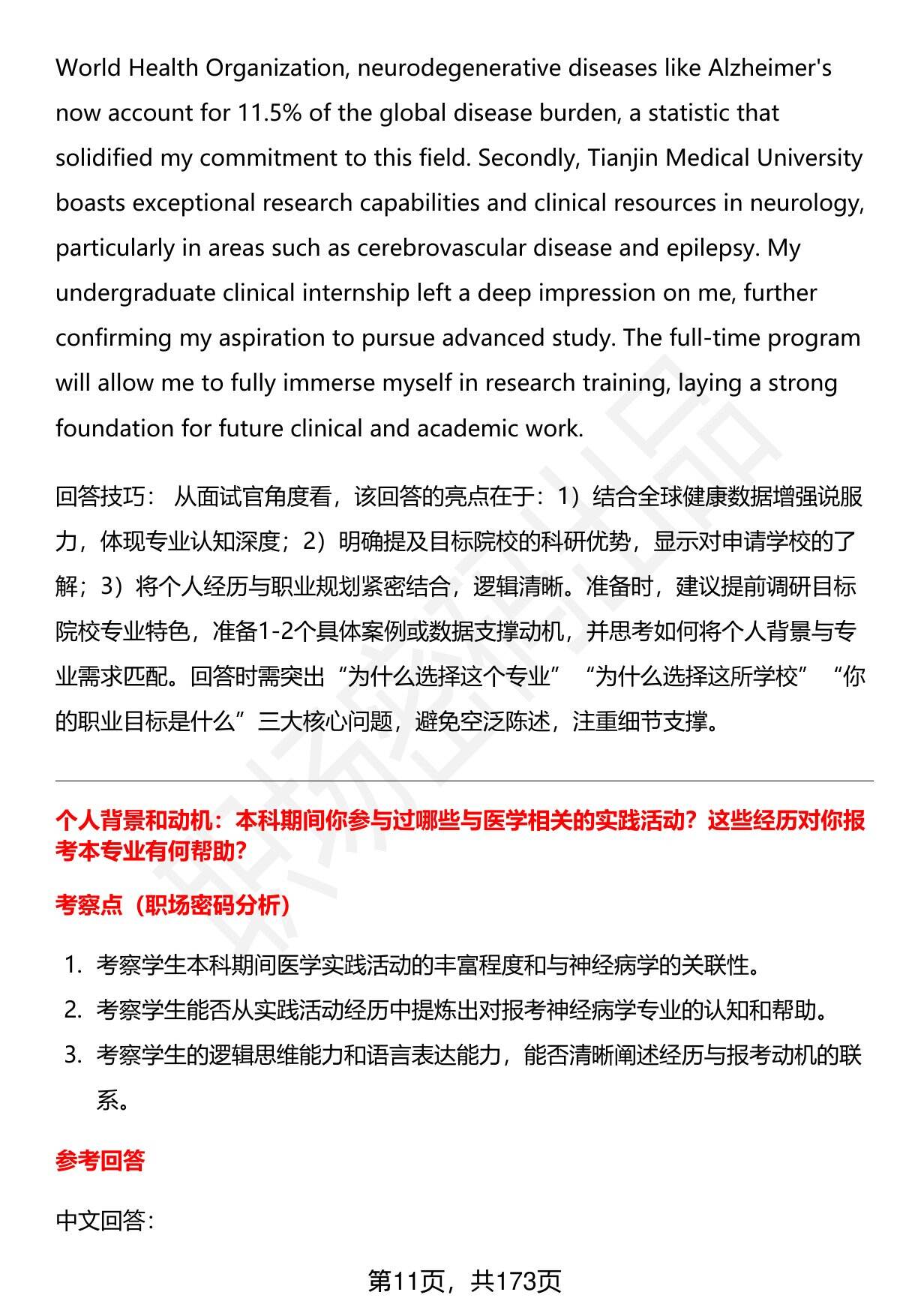 World Health Organization, neurodegenerative diseases like Alzheimer's now account for 11.5% of the global disease burden, a statistic that solidified my commitment to this field. Secondly, Tianjin Medical University boasts exceptional research capabilities and clinical resources in neurology, particularly in areas such as cerebrovascular disease and epilepsy. My undergraduate clinical internship left a deep impression on me, further confirming my aspiration to pursue advanced study. The full-time program will allow me to fully immerse myself in research training, laying a strong foundation for future clinical and academic work.

回答技巧： 从面试官角度看，该回答的亮点在于：1）结合全球健康数据增强说服力，体现专业认知深度；2）明确提及目标院校的科研优势，显示对申请学校的了解；3）将个人经历与职业规划紧密结合，逻辑清晰。准备时，建议提前调研目标院校专业特色，准备1-2个具体案例或数据支撑动机，并思考如何将个人背景与专业需求匹配。回答时需突出“为什么选择这个专业”“为什么选择这所学校”“你的职业目标是什么”三大核心问题，避免空泛陈述，注重细节支撑。

个人背景和动机：本科期间你参与过哪些与医学相关的实践活动？这些经历对你报考本专业有何帮助？

考察点（职场密码分析）

1. 考察学生本科期间医学实践活动的丰富程度和与神经病学的关联性。
2. 考察学生能否从实践活动经历中提炼出对报考神经病学专业的认知和帮助。
3. 考察学生的逻辑思维能力和语言表达能力，能否清晰阐述经历与报考动机的联系。

参考回答

中文回答：

第11页，共173页